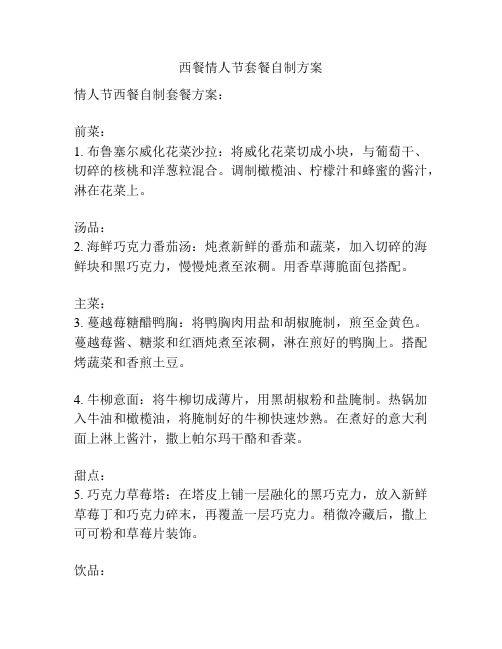 西餐情人节套餐自制方案

情人节西餐自制套餐方案：

前菜：
1. 布鲁塞尔威化花菜沙拉：将威化花菜切成小块，与葡萄干、切碎的核桃和洋葱粒混合。调制橄榄油、柠檬汁和蜂蜜的酱汁，淋在花菜上。

汤品：
2. 海鲜巧克力番茄汤：炖煮新鲜的番茄和蔬菜，加入切碎的海鲜块和黑巧克力，慢慢炖煮至浓稠。用香草薄脆面包搭配。

主菜：
3. 蔓越莓糖醋鸭胸：将鸭胸肉用盐和胡椒腌制，煎至金黄色。蔓越莓酱、糖浆和红酒炖煮至浓稠，淋在煎好的鸭胸上。搭配烤蔬菜和香煎土豆。

4. 牛柳意面：将牛柳切成薄片，用黑胡椒粉和盐腌制。热锅加入牛油和橄榄油，将腌制好的牛柳快速炒熟。在煮好的意大利面上淋上酱汁，撒上帕尔玛干酪和香菜。

甜点：
5. 巧克力草莓塔：在塔皮上铺一层融化的黑巧克力，放入新鲜草莓丁和巧克力碎末，再覆盖一层巧克力。稍微冷藏后，撒上可可粉和草莓片装饰。

饮品：